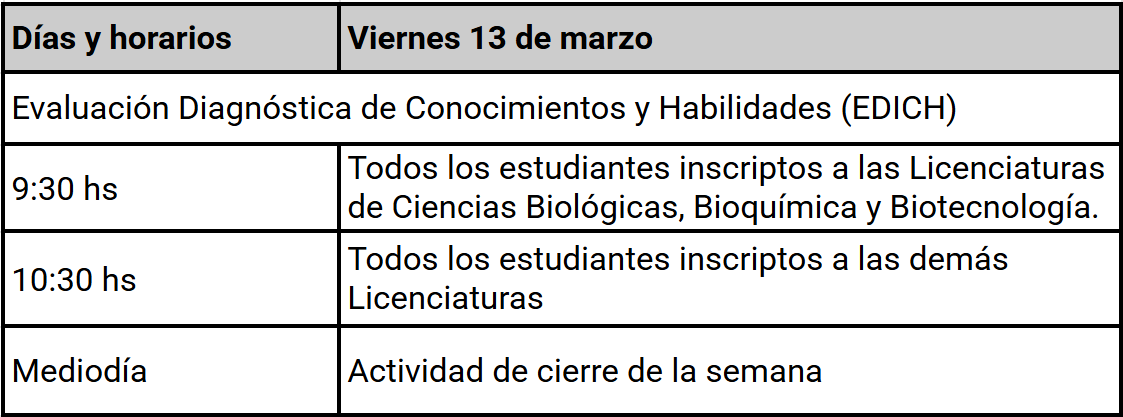 | Días y horarios | Viernes 13 de marzo |
|---|---|
| Evaluación Diagnóstica de Conocimientos y Habilidades (EDICH) | |
| 9:30 hs | Todos los estudiantes inscriptos a las Licenciaturas de Ciencias Biológicas, Bioquímica y Biotecnología. |
| 10:30 hs | Todos los estudiantes inscriptos a las demás Licenciaturas |
| Mediodía | Actividad de cierre de la semana |